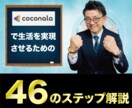 coconala

で生活を実現させるための

46のステップ解説